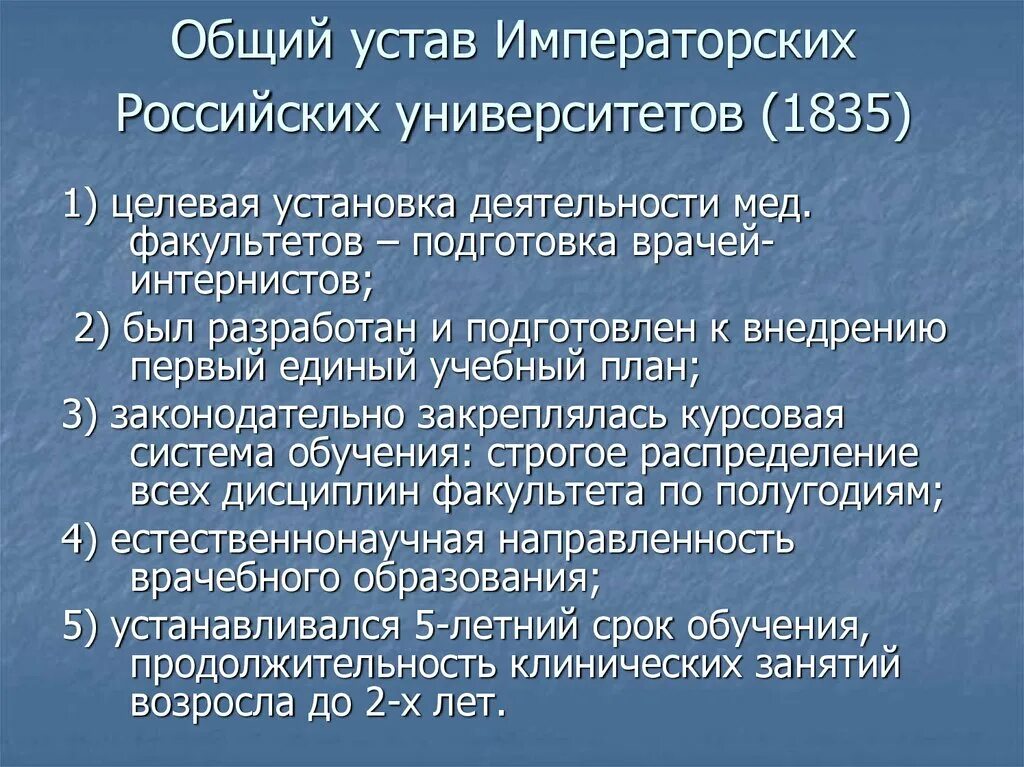 Общий устав Императорских Российских университетов (1835)

1) целевая установка деятельности мед. факультетов – подготовка врачей-интернистов;

2) был разработан и подготовлен к внедрению первый единый учебный план;

3) законодательно закреплялась курсовая система обучения: строгое распределение всех дисциплин факультета по полугодиям;

4) естественнонаучная направленность врачебного образования;

5) устанавливался 5-летний срок обучения, продолжительность клинических занятий возросла до 2-х лет.